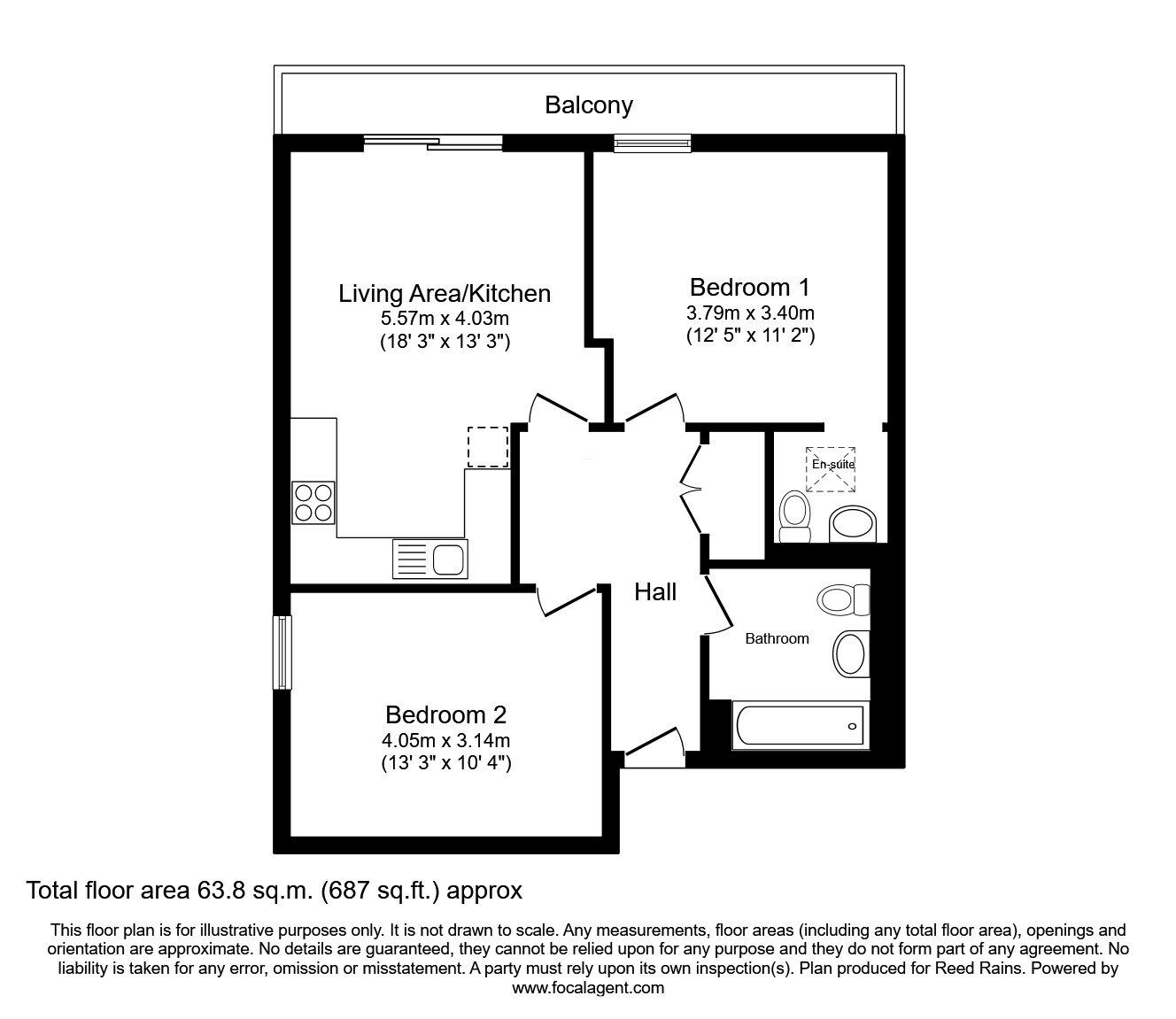 Balcony

Living Area/Kitchen
5.57m x 4.03m
(18' 3" x 13' 3")

Bedroom 1
3.79m x 3.40m
(12' 5" x 11' 2")

En-suite

Hall

Bathroom

Bedroom 2
4.05m x 3.14m
(13' 3" x 10' 4")

Total floor area 63.8 sq.m. (687 sq.ft.) approx

This floor plan is for illustrative purposes only. It is not drawn to scale. Any measurements, floor areas (including any total floor area), openings and orientation are approximate. No details are guaranteed, they cannot be relied upon for any purpose and they do not form part of any agreement. No liability is taken for any error, omission or misstatement. A party must rely upon its own inspection(s). Plan produced for Reed Rains. Powered by www.focalagent.com